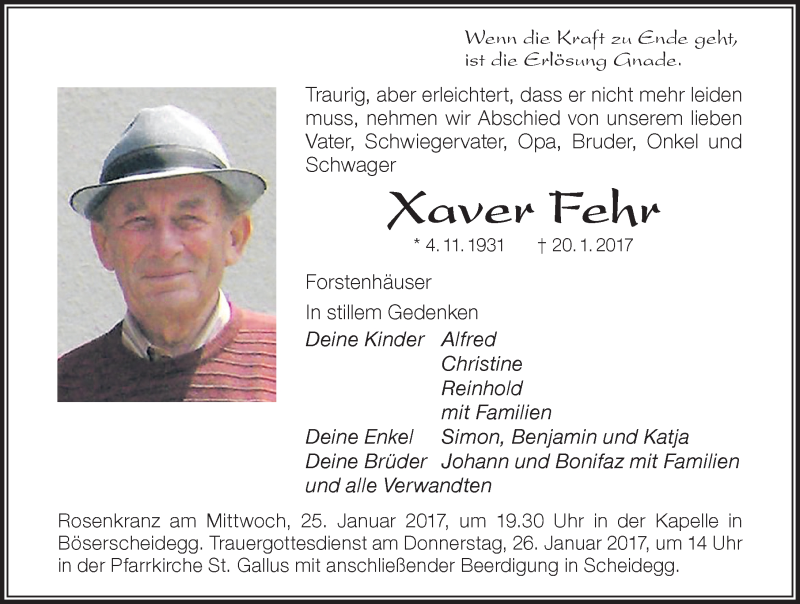 Wenn die Kraft zu Ende geht,
ist die Erlösung Gnade.

Traurig, aber erleichtert, dass er nicht mehr leiden muss, nehmen wir Abschied von unserem lieben Vater, Schwiegervater, Opa, Bruder, Onkel und Schwager

Xaver Fehr

* 4. 11. 1931 † 20. 1. 2017

Forstenhäuser

In stillem Gedenken

Deine Kinder Alfred
Christine
Reinhold
mit Familien
Deine Enkel Simon, Benjamin und Katja
Deine Brüder Johann und Bonifaz mit Familien
und alle Verwandten

Rosenkranz am Mittwoch, 25. Januar 2017, um 19.30 Uhr in der Kapelle in Böserscheidegg. Trauergottesdienst am Donnerstag, 26. Januar 2017, um 14 Uhr in der Pfarrkirche St. Gallus mit anschließender Beerdigung in Scheidegg.